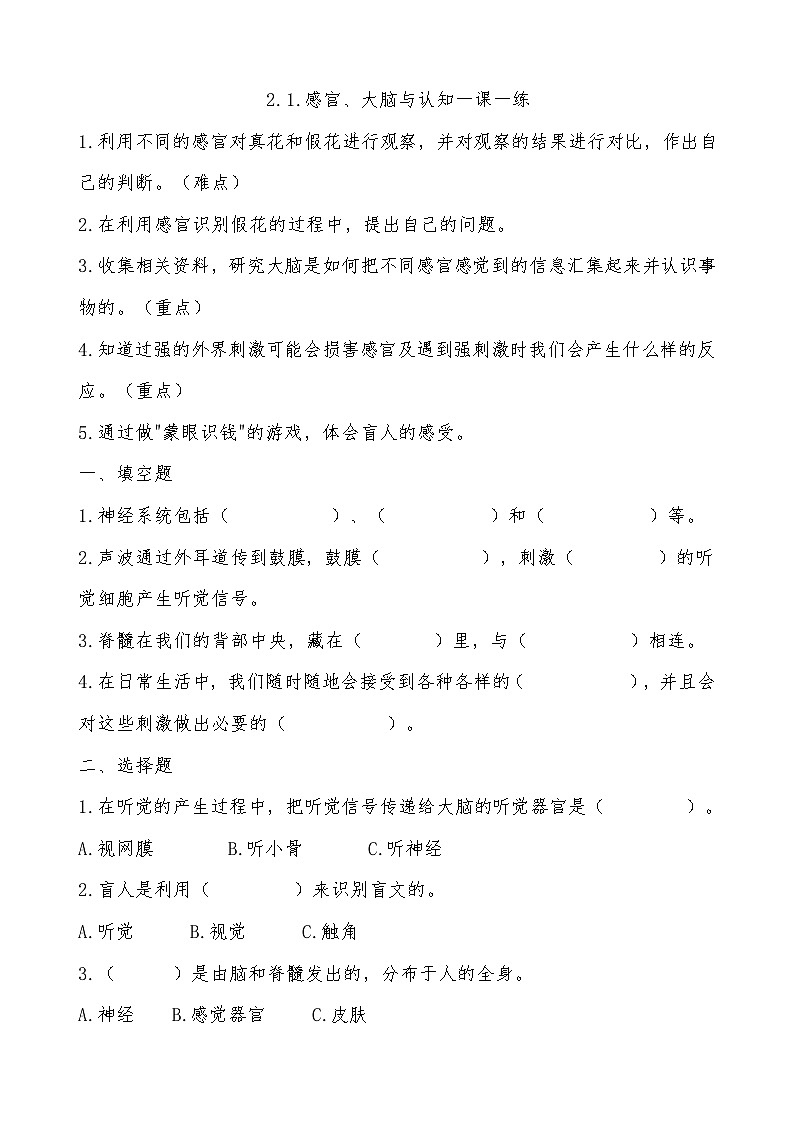 2.1.感官、大脑与认知一课一练

1.利用不同的感官对真花和假花进行观察，并对观察的结果进行对比，作出自己的判断。（难点）

2.在利用感官识别假花的过程中，提出自己的问题。

3.收集相关资料，研究大脑是如何把不同感官感觉到的信息汇集起来并认识事物的。（重点）

4.知道过强的外界刺激可能会损害感官及遇到强刺激时我们会产生什么样的反应。（重点）

5.通过做"蒙眼识钱"的游戏，体会盲人的感受。

一、填空题

1.神经系统包括（　　　　）、（　　　　）和（　　　　）等。

2.声波通过外耳道传到鼓膜，鼓膜（　　　　），刺激（　　　　）的听觉细胞产生听觉信号。

3.脊髓在我们的背部中央，藏在（　　　）里，与（　　　　）相连。

4.在日常生活中，我们随时随地会接受到各种各样的（　　　　），并且会对这些刺激做出必要的（　　　　）。

二、选择题

1.在听觉的产生过程中，把听觉信号传递给大脑的听觉器官是（　　　　）。

A.视网膜　　B.听小骨　　C.听神经

2.盲人是利用（　　　　）来识别盲文的。

A.听觉　　B.视觉　　C.触角

3.（　　　）是由脑和脊髓发出的，分布于人的全身。

A.神经　　B.感觉器官　　C.皮肤